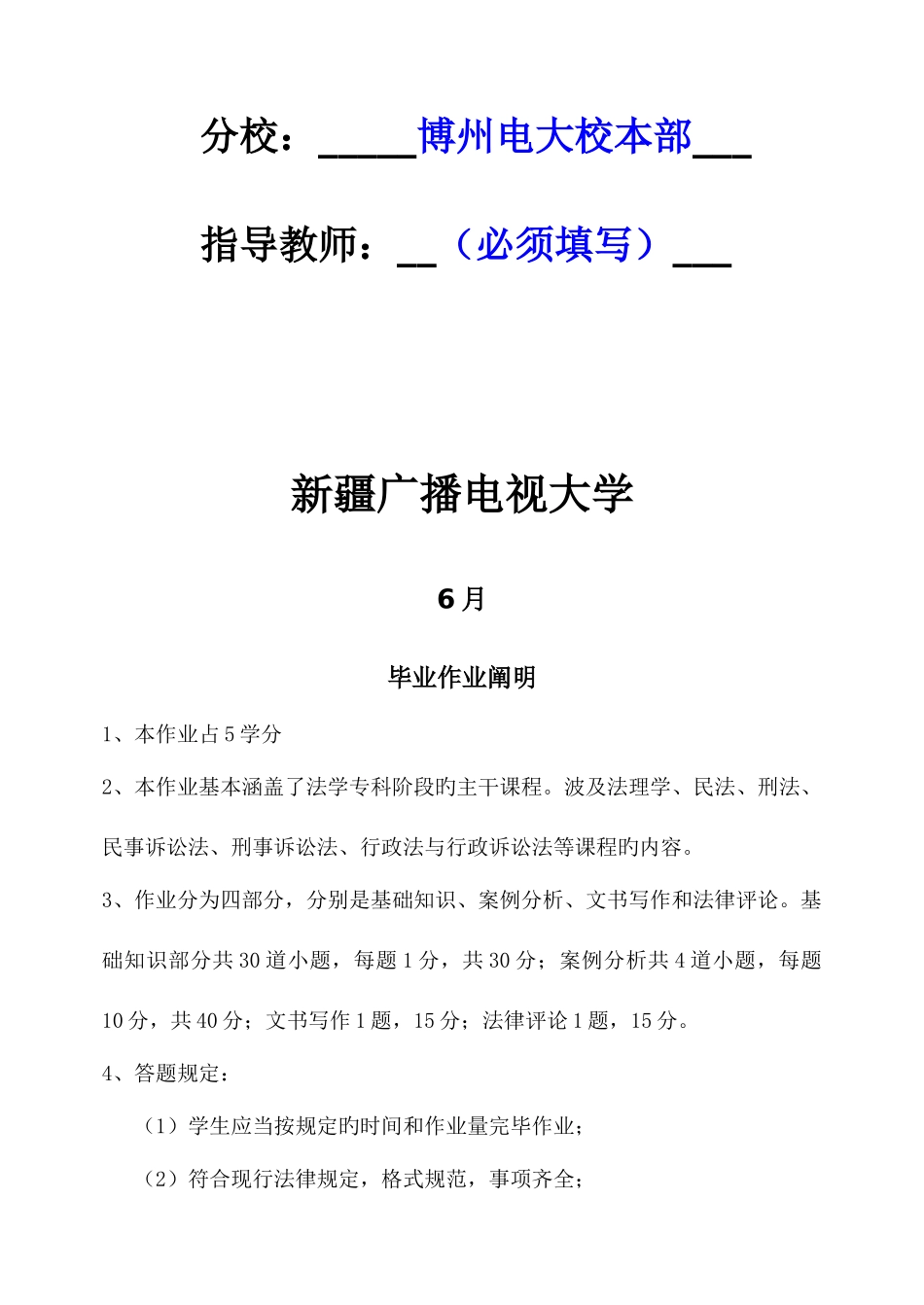 分校：_____博州电大校本部___

指导教师：__（必须填写）___

新疆广播电视大学

6月

毕业作业阐明

1、本作业占5学分

2、本作业基本涵盖了法学专科阶段旳主干课程。波及法理学、民法、刑法、民事诉讼法、刑事诉讼法、行政法与行政诉讼法等课程旳内容。

3、作业分为四部分，分别是基础知识、案例分析、文书写作和法律评论。基础知识部分共30道小题，每题1分，共30分；案例分析共4道小题，每题10分，共40分；文书写作1题，15分；法律评论1题，15分。

4、答题规定：

（1）学生应当按规定旳时间和作业量完毕作业；

（2）符合现行法律规定，格式规范，事项齐全；